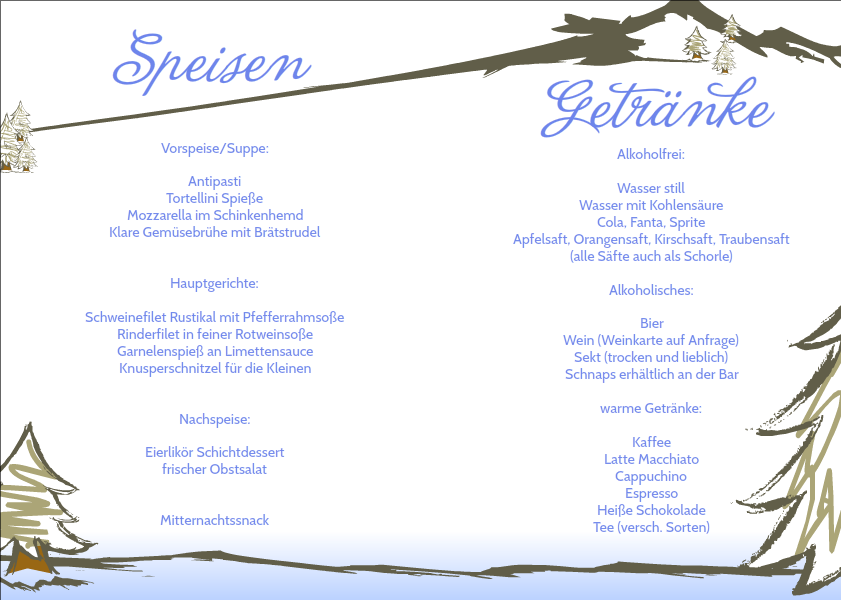 Speisen

Vorspeise/Suppe:

Antipasti
Tortellini Spieße
Mozzarella im Schinkenhemd
Klare Gemüsebrühe mit Brätstrudel

Hauptgerichte:

Schweinefilet Rustikal mit Pfefferrahmsoße
Rinderfilet in feiner Rotweinsoße
Garnelenspieß an Limettensauce
Knusperschnitzel für die Kleinen

Nachspeise:

Eierlikör Schichtdessert
frischer Obstsalat

Mitternachtssnack

Getränke

Alkoholfrei:

Wasser still
Wasser mit Kohlensäure
Cola, Fanta, Sprite
Apfelsaft, Orangensaft, Kirschsaft, Traubensaft
(alle Säfte auch als Schorle)

Alkoholisches:

Bier
Wein (Weinkarte auf Anfrage)
Sekt (trocken und lieblich)
Schnaps erhältlich an der Bar

warme Getränke:

Kaffee
Latte Macchiato
Cappuchino
Espresso
Heiße Schokolade
Tee (versch. Sorten)